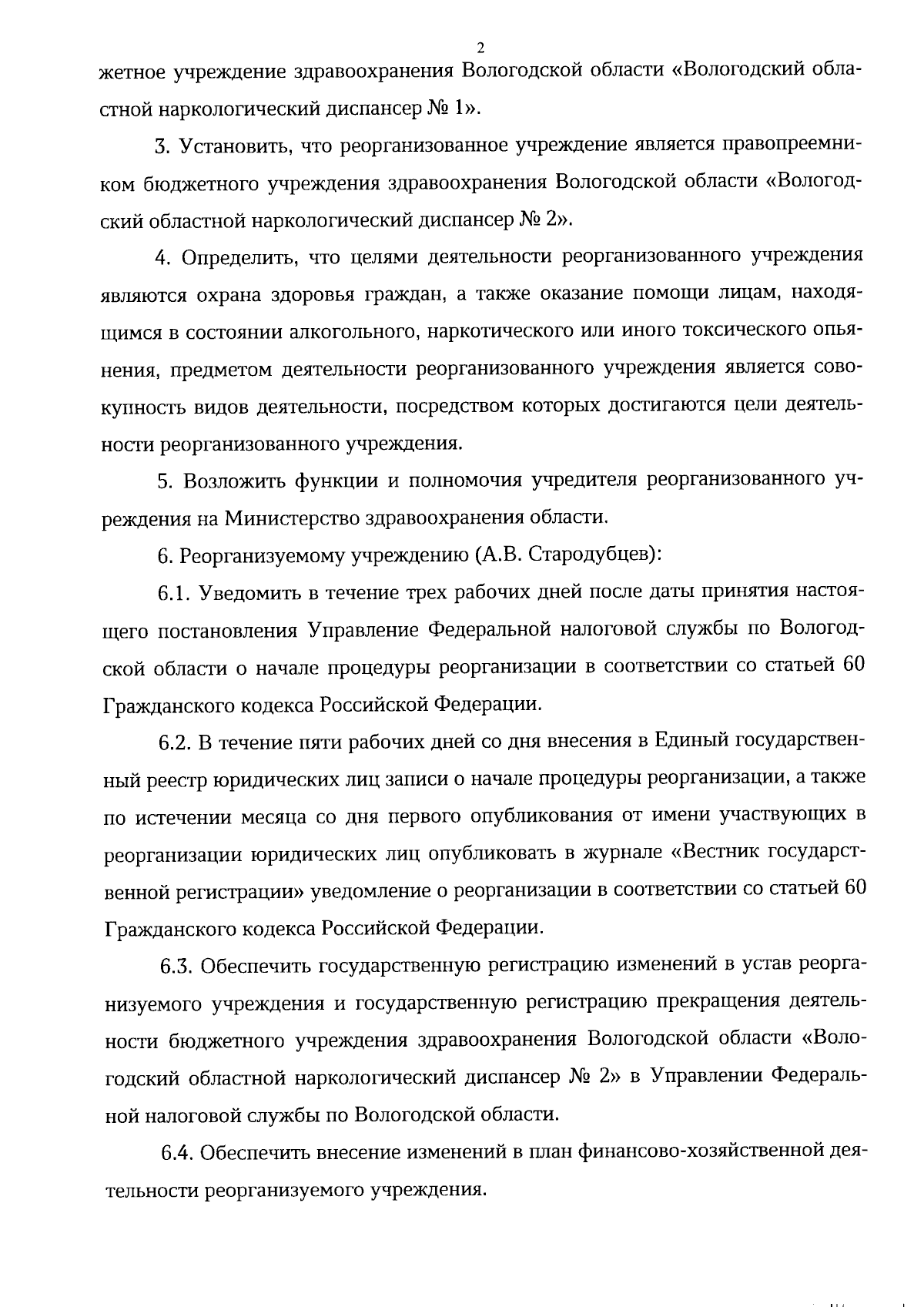 2

жетное учреждение здравоохранения Вологодской области «Вологодский областной наркологический диспансер № 1».

3. Установить, что реорганизованное учреждение является правопреемником бюджетного учреждения здравоохранения Вологодской области «Вологодский областной наркологический диспансер № 2».

4. Определить, что целями деятельности реорганизованного учреждения являются охрана здоровья граждан, а также оказание помощи лицам, находящимся в состоянии алкогольного, наркотического или иного токсического опьянения, предметом деятельности реорганизованного учреждения является совокупность видов деятельности, посредством которых достигаются цели деятельности реорганизованного учреждения.

5. Возложить функции и полномочия учредителя реорганизованного учреждения на Министерство здравоохранения области.

6. Реорганизуемому учреждению (А.В. Стародубцев):

6.1. Уведомить в течение трех рабочих дней после даты принятия настоящего постановления Управление Федеральной налоговой службы по Вологодской области о начале процедуры реорганизации в соответствии со статьей 60 Гражданского кодекса Российской Федерации.

6.2. В течение пяти рабочих дней со дня внесения в Единый государственный реестр юридических лиц записи о начале процедуры реорганизации, а также по истечении месяца со дня первого опубликования от имени участвующих в реорганизации юридических лиц опубликовать в журнале «Вестник государственной регистрации» уведомление о реорганизации в соответствии со статьей 60 Гражданского кодекса Российской Федерации.

6.3. Обеспечить государственную регистрацию изменений в устав реорганизуемого учреждения и государственную регистрацию прекращения деятельности бюджетного учреждения здравоохранения Вологодской области «Вологодский областной наркологический диспансер № 2» в Управлении Федеральной налоговой службы по Вологодской области.

6.4. Обеспечить внесение изменений в план финансово-хозяйственной деятельности реорганизуемого учреждения.